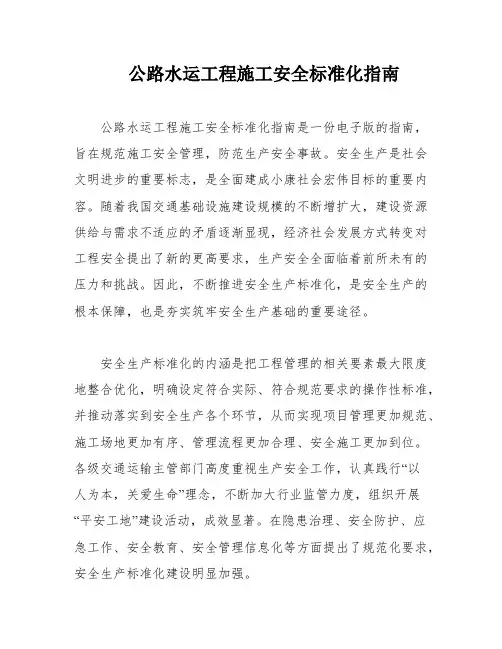 公路水运工程施工安全标准化指南

公路水运工程施工安全标准化指南是一份电子版的指南，旨在规范施工安全管理，防范生产安全事故。安全生产是社会文明进步的重要标志，是全面建成小康社会宏伟目标的重要内容。随着我国交通基础设施建设规模的不断增扩大，建设资源供给与需求不适应的矛盾逐渐显现，经济社会发展方式转变对工程安全提出了新的更高要求，生产安全全面临着前所未有的压力和挑战。因此，不断推进安全生产标准化，是安全生产的根本保障，也是夯实筑牢安全生产基础的重要途径。

安全生产标准化的内涵是把工程管理的相关要素最大限度地整合优化，明确设定符合实际、符合规范要求的操作性标准，并推动落实到安全生产各个环节，从而实现项目管理更加规范、施工场地更加有序、管理流程更加合理、安全施工更加到位。各级交通运输主管部门高度重视生产安全工作，认真践行“以人为本，关爱生命”理念，不断加大行业监管力度，组织开展“平安工地”建设活动，成效显著。在隐患治理、安全防护、应急工作、安全教育、安全管理信息化等方面提出了规范化要求，安全生产标准化建设明显加强。